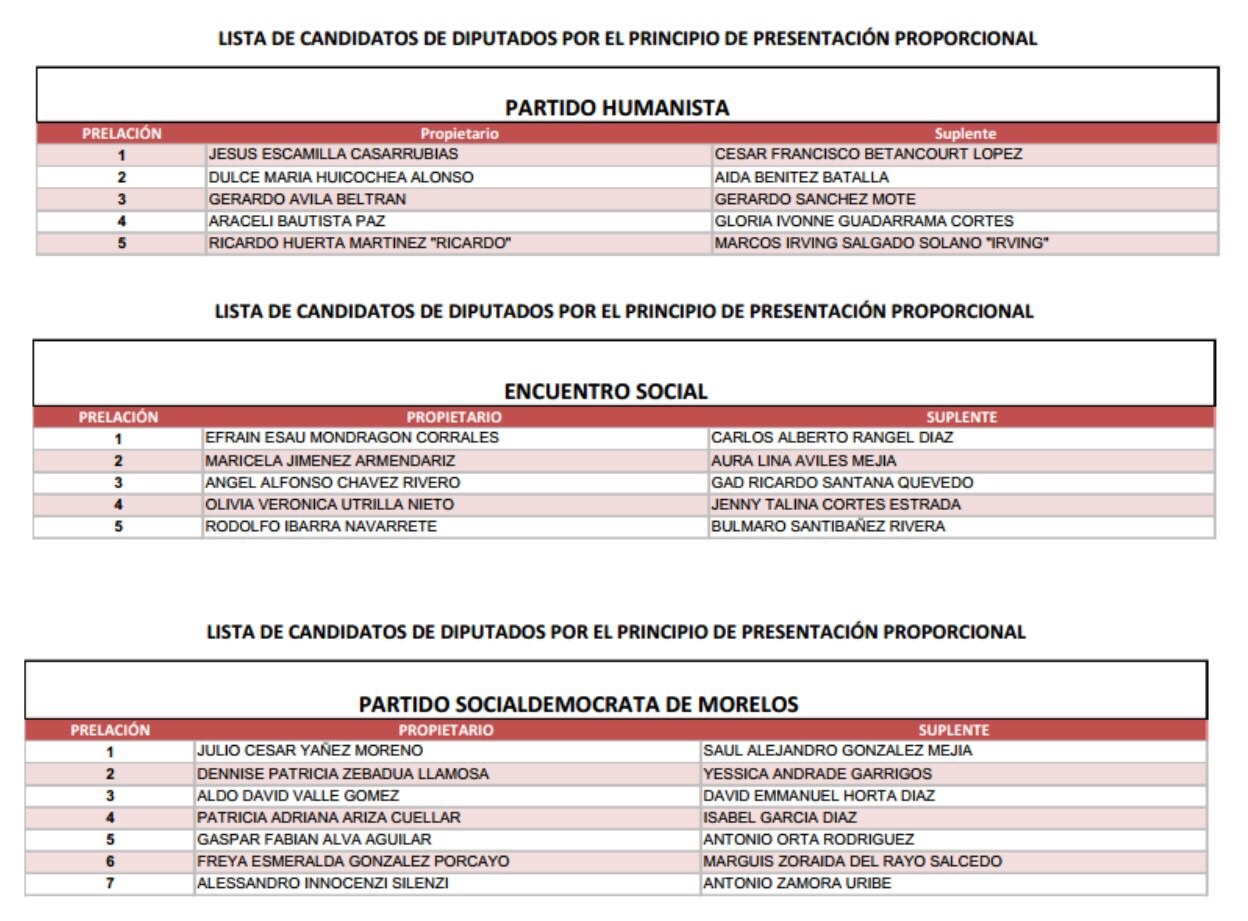 LISTA DE CANDIDATOS DE DIPUTADOS POR EL PRINCIPIO DE PRESENTACIÓN PROPORCIONAL

PARTIDO HUMANISTA

| PRELACIÓN | Propietario | Suplente |
|---|---|---|
| 1 | JESUS ESCAMILLA CASARRUBIAS | CESAR FRANCISCO BETANCOURT LOPEZ |
| 2 | DULCE MARIA HUICOCHEA ALONSO | AIDA BENITEZ BATALLA |
| 3 | GERARDO AVILA BELTRAN | GERARDO SANCHEZ MOTE |
| 4 | ARACELI BAUTISTA PAZ | GLORIA IVONNE GUADARRAMA CORTES |
| 5 | RICARDO HUERTA MARTINEZ "RICARDO" | MARCOS IRVING SALGADO SOLANO "IRVING" |

LISTA DE CANDIDATOS DE DIPUTADOS POR EL PRINCIPIO DE PRESENTACIÓN PROPORCIONAL

ENCUENTRO SOCIAL

| PRELACIÓN | PROPIETARIO | SUPLENTE |
|---|---|---|
| 1 | EFRAIN ESAU MONDRAGON CORRALES | CARLOS ALBERTO RANGEL DIAZ |
| 2 | MARICELA JIMENEZ ARMENDARIZ | AURA LINA AVILES MEJIA |
| 3 | ANGEL ALFONSO CHAVEZ RIVERO | GAD RICARDO SANTANA QUEVEDO |
| 4 | OLIVIA VERONICA UTRILLA NIETO | JENNY TALINA CORTES ESTRADA |
| 5 | RODOLFO IBARRA NAVARRETE | BULMARO SANTIBAÑEZ RIVERA |

LISTA DE CANDIDATOS DE DIPUTADOS POR EL PRINCIPIO DE PRESENTACIÓN PROPORCIONAL

PARTIDO SOCIALDEMOCRATA DE MORELOS

| PRELACIÓN | PROPIETARIO | SUPLENTE |
|---|---|---|
| 1 | JULIO CESAR YAÑEZ MORENO | SAUL ALEJANDRO GONZALEZ MEJIA |
| 2 | DENNISE PATRICIA ZEBADUA LLAMOSA | YESSICA ANDRADE GARRIGOS |
| 3 | ALDO DAVID VALLE GOMEZ | DAVID EMMANUEL HORTA DIAZ |
| 4 | PATRICIA ADRIANA ARIZA CUELLAR | ISABEL GARCIA DIAZ |
| 5 | GASPAR FABIAN ALVA AGUILAR | ANTONIO ORTA RODRIGUEZ |
| 6 | FREYA ESMERALDA GONZALEZ PORCAYO | MARGUIS ZORAIDA DEL RAYO SALCEDO |
| 7 | ALESSANDRO INNOCENZI SILENZI | ANTONIO ZAMORA URIBE |